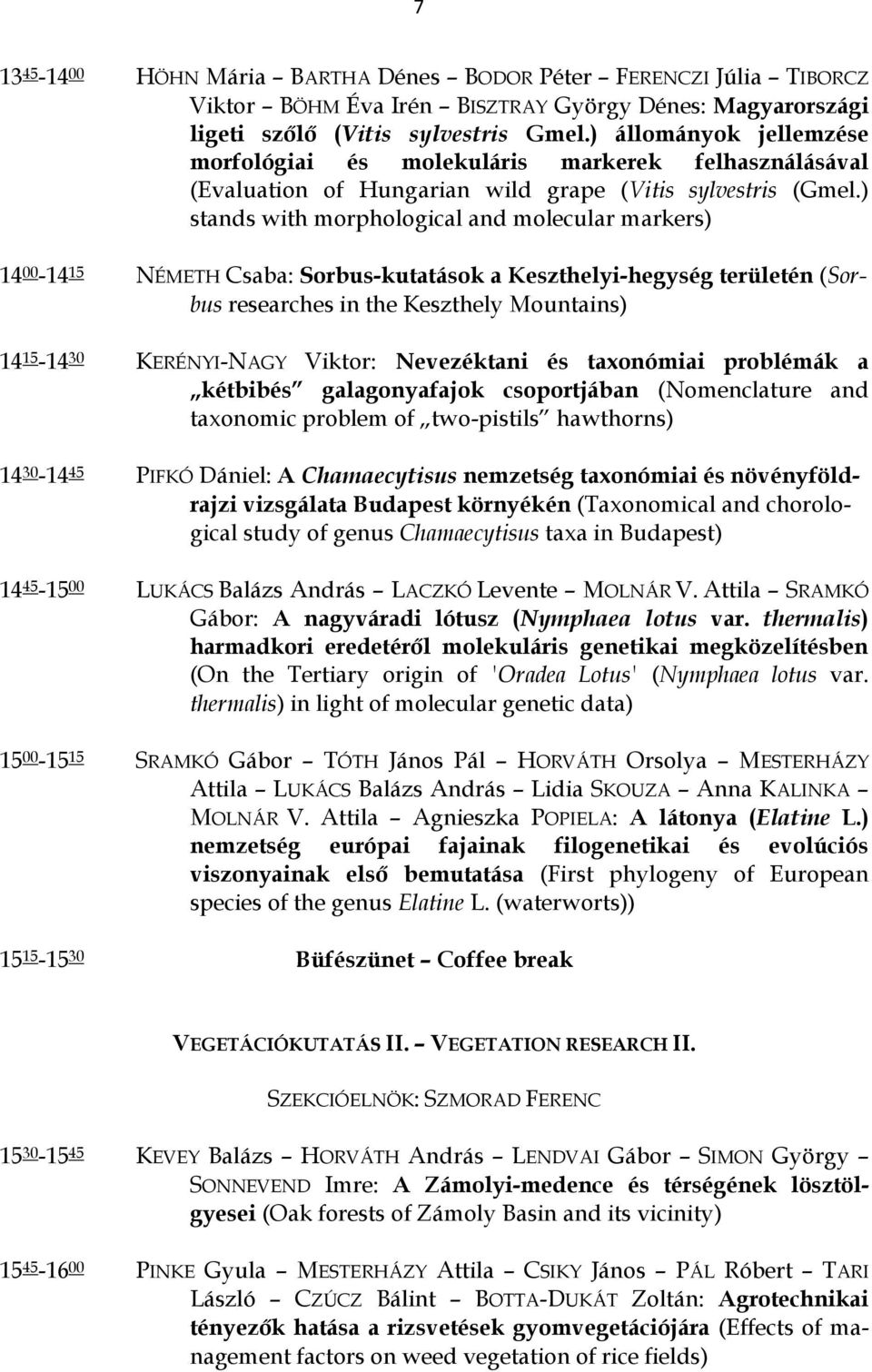 7

$13^{45}$-$14^{00}$ HÖHN Mária – BARTHA Dénes – BODOR Péter – FERENCZI Júlia – TIBORCZ Viktor – BÖHM Éva Irén – BISZTRAY György Dénes: Magyarországi ligeti szőlő (Vitis sylvestris Gmel.) állományok jellemzése morfológiai és molekuláris markerek felhasználásával (Evaluation of Hungarian wild grape (Vitis sylvestris (Gmel.) stands with morphological and molecular markers)

$14^{00}$-$14^{15}$ NÉMETH Csaba: Sorbus-kutatások a Keszthelyi-hegység területén (Sorbus researches in the Keszthely Mountains)

$14^{15}$-$14^{30}$ KERÉNYI-NAGY Viktor: Nevezéktani és taxonómiai problémák a „kétbibés" galagonyafajok csoportjában (Nomenclature and taxonomic problem of „two-pistils" hawthorns)

$14^{30}$-$14^{45}$ PIFKÓ Dániel: A Chamaecytisus nemzetség taxonómiai és növényföldrajzi vizsgálata Budapest környékén (Taxonomical and chorological study of genus Chamaecytisus taxa in Budapest)

$14^{45}$-$15^{00}$ LUKÁCS Balázs András – LACZKÓ Levente – MOLNÁR V. Attila – SRAMKÓ Gábor: A nagyváradi lótusz (Nymphaea lotus var. thermalis) harmadkori eredetéről molekuláris genetikai megközelítésben (On the Tertiary origin of 'Oradea Lotus' (Nymphaea lotus var. thermalis) in light of molecular genetic data)

$15^{00}$-$15^{15}$ SRAMKÓ Gábor – TÓTH János Pál – HORVÁTH Orsolya – MESTERHÁZY Attila – LUKÁCS Balázs András – Lidia SKOUZA – Anna KALINKA – MOLNÁR V. Attila – Agnieszka POPIELA: A látonya (Elatine L.) nemzetség európai fajainak filogenetikai és evolúciós viszonyainak első bemutatása (First phylogeny of European species of the genus Elatine L. (waterworts))

$15^{15}$-$15^{30}$ Büfészünet – Coffee break

VEGETÁCIÓKUTATÁS II. – VEGETATION RESEARCH II.

SZEKCIÓELNÖK: SZMORAD FERENC

$15^{30}$-$15^{45}$ KEVEY Balázs – HORVÁTH András – LENDVAI Gábor – SIMON György – SONNEVEND Imre: A Zámolyi-medence és térségének lösztölgyesei (Oak forests of Zámoly Basin and its vicinity)

$15^{45}$-$16^{00}$ PINKE Gyula – MESTERHÁZY Attila – CSIKY János – PÁL Róbert – TARI László – CZÚCZ Bálint – BOTTA-DUKÁT Zoltán: Agrotechnikai tényezők hatása a rizsvetések gyomvegetációjára (Effects of management factors on weed vegetation of rice fields)